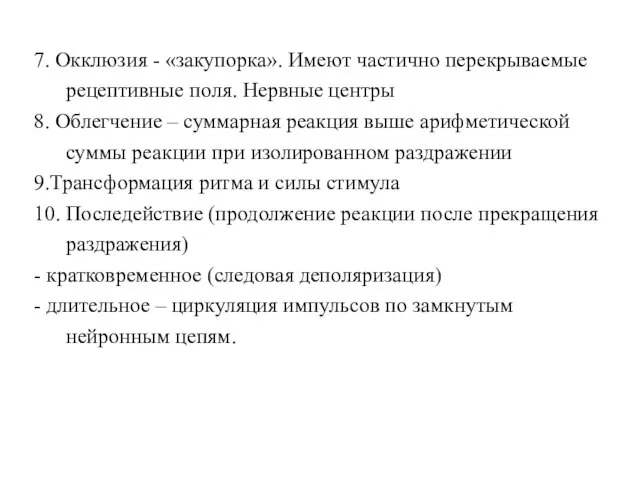 7. Окклюзия - «закупорка». Имеют частично перекрываемые рецептивные поля. Нервные центры

8. Облегчение – суммарная реакция выше арифметической суммы реакции при изолированном раздражении

9.Трансформация ритма и силы стимула

10. Последействие (продолжение реакции после прекращения раздражения)

- кратковременное (следовая деполяризация)

- длительное – циркуляция импульсов по замкнутым нейронным цепям.